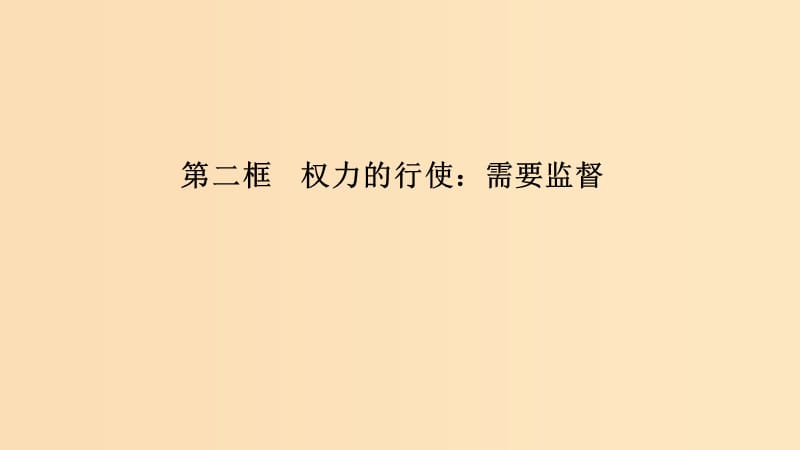 第二框　权力的行使：需要监督